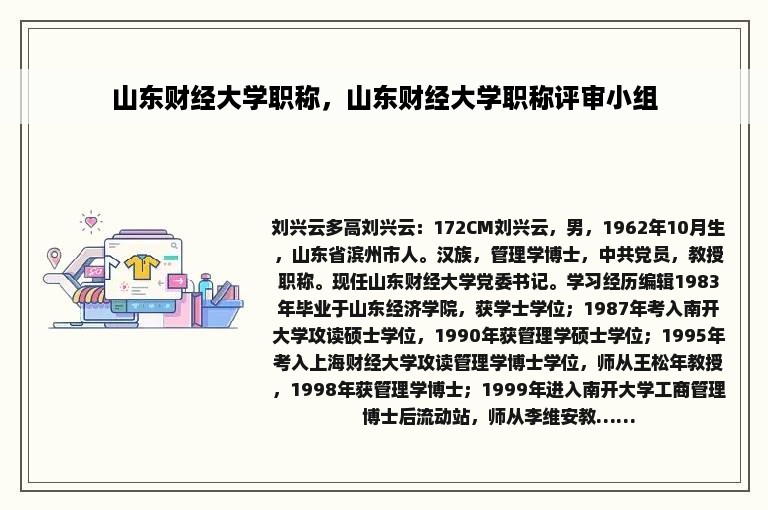 山东财经大学职称，山东财经大学职称评审小组

刘兴云多高刘兴云：172CM刘兴云，男，1962年10月生，山东省滨州市人。汉族，管理学博士，中共党员，教授职称。现任山东财经大学党委书记。学习经历编辑1983年毕业于山东经济学院，获学士学位；1987年考入南开大学攻读硕士学位，1990年获管理学硕士学位；1995年考入上海财经大学攻读管理学博士学位，师从王松年教授，1998年获管理学博士；1999年进入南开大学工商管理博士后流动站，师从李维安教......